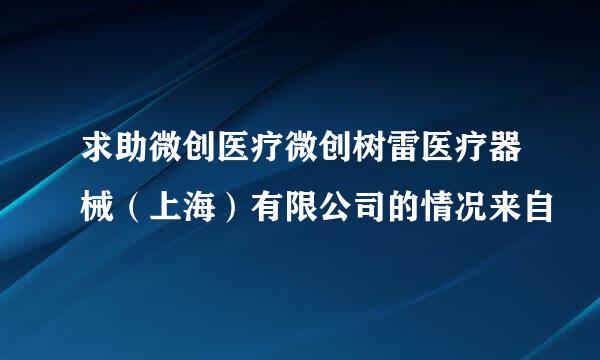 求助微创医疗微创树雷医疗器械（上海）有限公司的情况来自